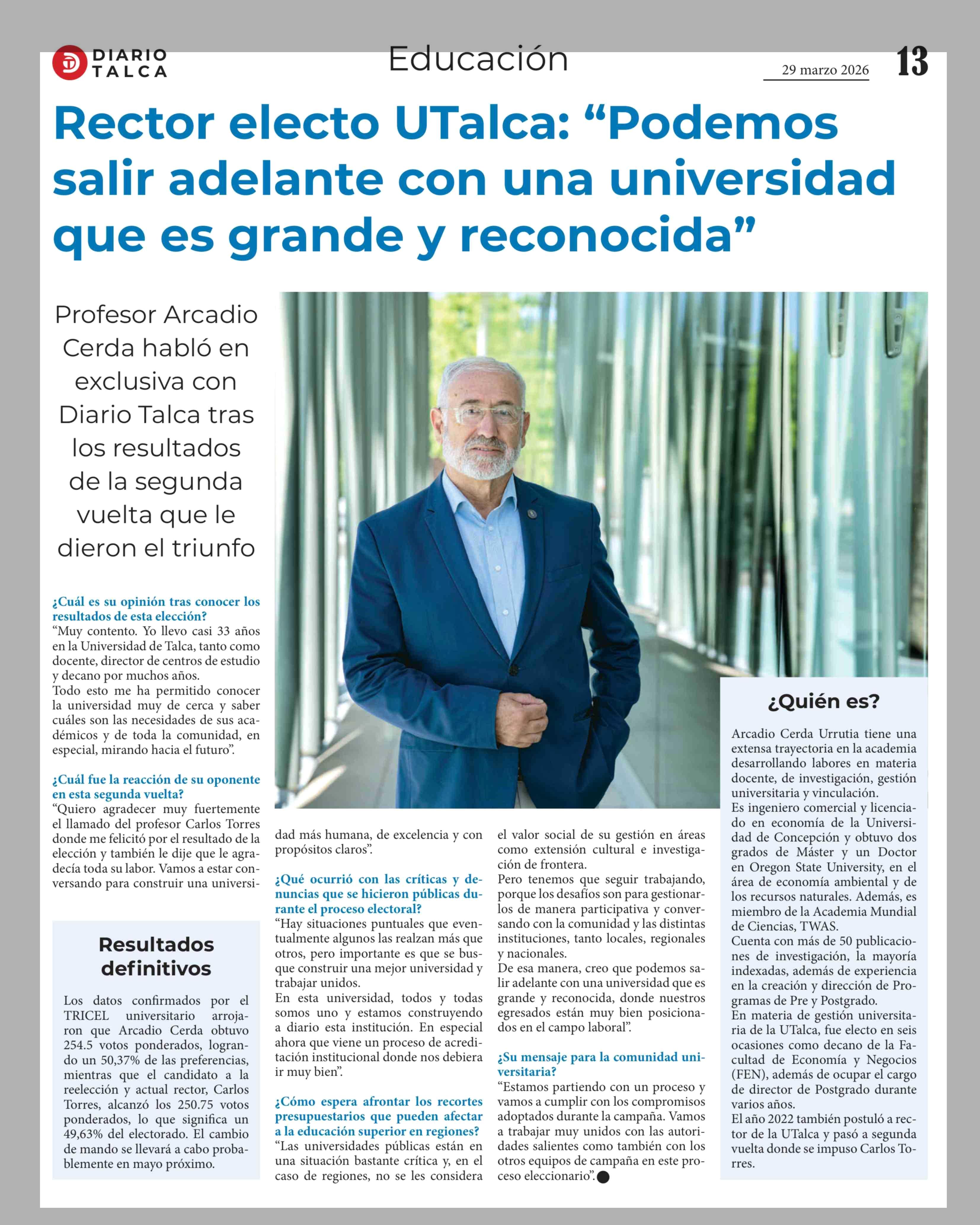 DIARIO TALCA

Educación

29 marzo 2026

13

Rector electo UTalca: “Podemos salir adelante con una universidad que es grande y reconocida”

Profesor Arcadio Cerda habló en exclusiva con Diario Talca tras los resultados de la segunda vuelta que le dieron el triunfo

¿Cuál es su opinión tras conocer los resultados de esta elección?
“Muy contento. Yo llevo casi 33 años en la Universidad de Talca, tanto como docente, director de centros de estudio y decano por muchos años.
Todo esto me ha permitido conocer la universidad muy de cerca y saber cuáles son las necesidades de sus académicos y de toda la comunidad, en especial, mirando hacia el futuro”.

¿Cuál fue la reacción de su oponente en esta segunda vuelta?
“Quiero agradecer muy fuertemente el llamado del profesor Carlos Torres donde me felicitó por el resultado de la elección y también le dije que le agradecía toda su labor. Vamos a estar conversando para construir una universidad más humana, de excelencia y con propósitos claros”.

¿Qué ocurrió con las críticas y denuncias que se hicieron públicas durante el proceso electoral?
“Hay situaciones puntuales que eventualmente algunos las realzan más que otros, pero importante es que se busque construir una mejor universidad y trabajar unidos.
En esta universidad, todos y todas somos uno y estamos construyendo a diario esta institución. En especial ahora que viene un proceso de acreditación institucional donde nos debiera ir muy bien”.

¿Cómo espera afrontar los recortes presupuestarios que pueden afectar a la educación superior en regiones?
“Las universidades públicas están en una situación bastante crítica y, en el caso de regiones, no se les considera el valor social de su gestión en áreas como extensión cultural e investigación de frontera.
Pero tenemos que seguir trabajando, porque los desafíos son para gestionarlos de manera participativa y conversando con la comunidad y las distintas instituciones, tanto locales, regionales y nacionales.
De esa manera, creo que podemos salir adelante con una universidad que es grande y reconocida, donde nuestros egresados están muy bien posicionados en el campo laboral”.

¿Su mensaje para la comunidad universitaria?
“Estamos partiendo con un proceso y vamos a cumplir con los compromisos adoptados durante la campaña. Vamos a trabajar muy unidos con las autoridades salientes como también con los otros equipos de campaña en este proceso eleccionario”.

Resultados definitivos

Los datos confirmados por el TRICEL universitario arrojaron que Arcadio Cerda obtuvo 254.5 votos ponderados, logrando un 50,37% de las preferencias, mientras que el candidato a la reelección y actual rector, Carlos Torres, alcanzó los 250.75 votos ponderados, lo que significa un 49,63% del electorado. El cambio de mando se llevará a cabo probablemente en mayo próximo.

¿Quién es?

Arcadio Cerda Urrutia tiene una extensa trayectoria en la academia desarrollando labores en materia docente, de investigación, gestión universitaria y vinculación.
Es ingeniero comercial y licenciado en economía de la Universidad de Concepción y obtuvo dos grados de Máster y un Doctor en Oregon State University, en el área de economía ambiental y de los recursos naturales. Además, es miembro de la Academia Mundial de Ciencias, TWAS.
Cuenta con más de 50 publicaciones de investigación, la mayoría indexadas, además de experiencia en la creación y dirección de Programas de Pre y Postgrado.
En materia de gestión universitaria de la UTalca, fue electo en seis ocasiones como decano de la Facultad de Economía y Negocios (FEN), además de ocupar el cargo de director de Postgrado durante varios años.
El año 2022 también postuló a rector de la UTalca y pasó a segunda vuelta donde se impuso Carlos Torres.